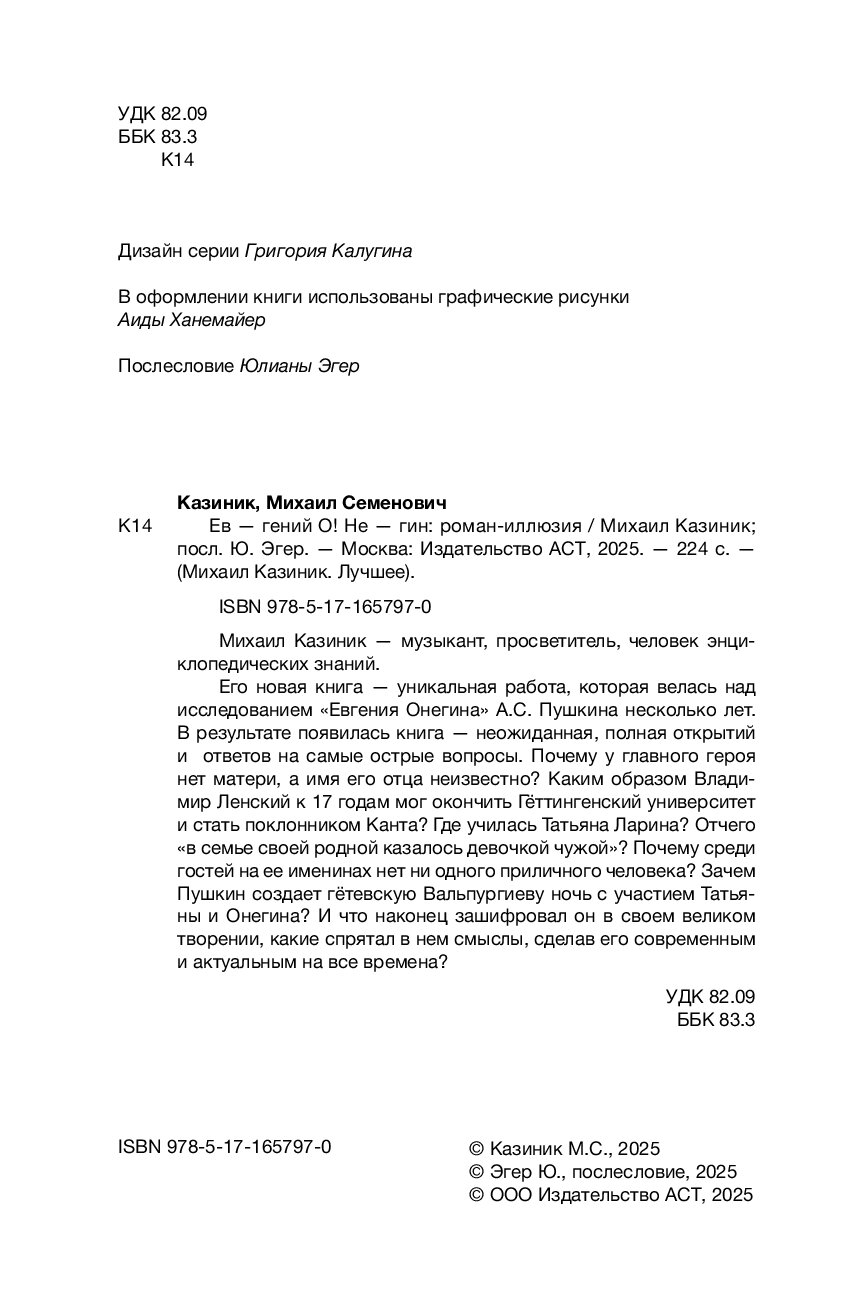 УДК 82.09
ББК 83.3
К14

Дизайн серии Григория Калугина

В оформлении книги использованы графические рисунки Аиды Ханемайер

Послесловие Юлианы Эгер

Казиник, Михаил Семенович

К14 Ев — гений О! Не — гин: роман-иллюзия / Михаил Казиник; посл. Ю. Эгер. — Москва: Издательство АСТ, 2025. — 224 с. — (Михаил Казиник. Лучшее).

ISBN 978-5-17-165797-0

Михаил Казиник — музыкант, просветитель, человек энциклопедических знаний.

Его новая книга — уникальная работа, которая велась над исследованием «Евгения Онегина» А.С. Пушкина несколько лет. В результате появилась книга — неожиданная, полная открытий и ответов на самые острые вопросы. Почему у главного героя нет матери, а имя его отца неизвестно? Каким образом Владимир Ленский к 17 годам мог окончить Гёттингенский университет и стать поклонником Канта? Где училась Татьяна Ларина? Отчего «в семье своей родной казалось девочкой чужой»? Почему среди гостей на ее именинах нет ни одного приличного человека? Зачем Пушкин создает гётевскую Вальпургиеву ночь с участием Татьяны и Онегина? И что наконец зашифровал он в своем великом творении, какие спрятал в нем смыслы, сделав его современным и актуальным на все времена?

УДК 82.09
ББК 83.3

ISBN 978-5-17-165797-0

© Казиник М.С., 2025
© Эгер Ю., послесловие, 2025
© ООО Издательство АСТ, 2025